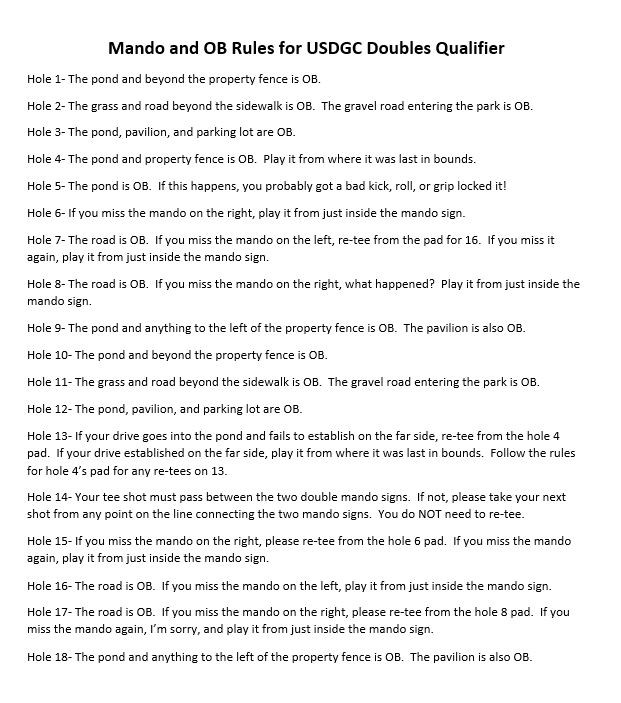 Mando and OB Rules for USDGC Doubles Qualifier

Hole 1- The pond and beyond the property fence is OB.

Hole 2- The grass and road beyond the sidewalk is OB. The gravel road entering the park is OB.

Hole 3- The pond, pavilion, and parking lot are OB.

Hole 4- The pond and property fence is OB. Play it from where it was last in bounds.

Hole 5- The pond is OB. If this happens, you probably got a bad kick, roll, or grip locked it!

Hole 6- If you miss the mando on the right, play it from just inside the mando sign.

Hole 7- The road is OB. If you miss the mando on the left, re-tee from the pad for 16. If you miss it again, play it from just inside the mando sign.

Hole 8- The road is OB. If you miss the mando on the right, what happened? Play it from just inside the mando sign.

Hole 9- The pond and anything to the left of the property fence is OB. The pavilion is also OB.

Hole 10- The pond and beyond the property fence is OB.

Hole 11- The grass and road beyond the sidewalk is OB. The gravel road entering the park is OB.

Hole 12- The pond, pavilion, and parking lot are OB.

Hole 13- If your drive goes into the pond and fails to establish on the far side, re-tee from the hole 4 pad. If your drive established on the far side, play it from where it was last in bounds. Follow the rules for hole 4's pad for any re-tees on 13.

Hole 14- Your tee shot must pass between the two double mando signs. If not, please take your next shot from any point on the line connecting the two mando signs. You do NOT need to re-tee.

Hole 15- If you miss the mando on the right, please re-tee from the hole 6 pad. If you miss the mando again, play it from just inside the mando sign.

Hole 16- The road is OB. If you miss the mando on the left, play it from just inside the mando sign.

Hole 17- The road is OB. If you miss the mando on the right, please re-tee from the hole 8 pad. If you miss the mando again, I'm sorry, and play it from just inside the mando sign.

Hole 18- The pond and anything to the left of the property fence is OB. The pavilion is also OB.